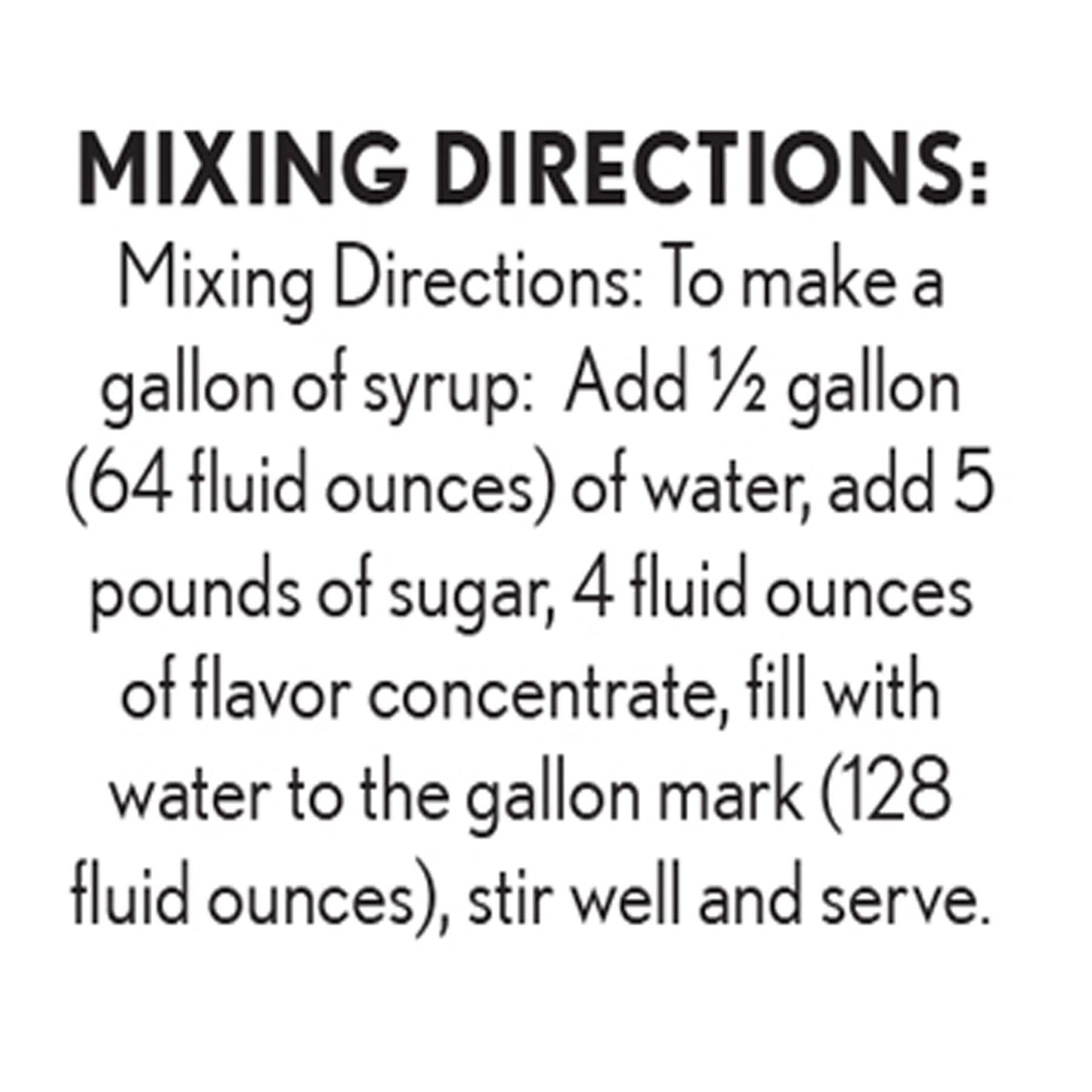 MIXING DIRECTIONS:

Mixing Directions: To make a gallon of syrup: Add ½ gallon (64 fluid ounces) of water, add 5 pounds of sugar, 4 fluid ounces of flavor concentrate, fill with water to the gallon mark (128 fluid ounces), stir well and serve.